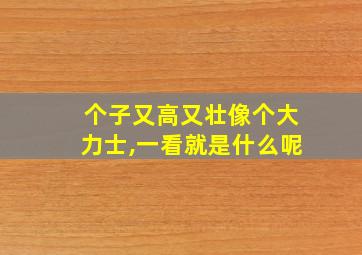 个子又高又壮像个大力士,一看就是什么呢